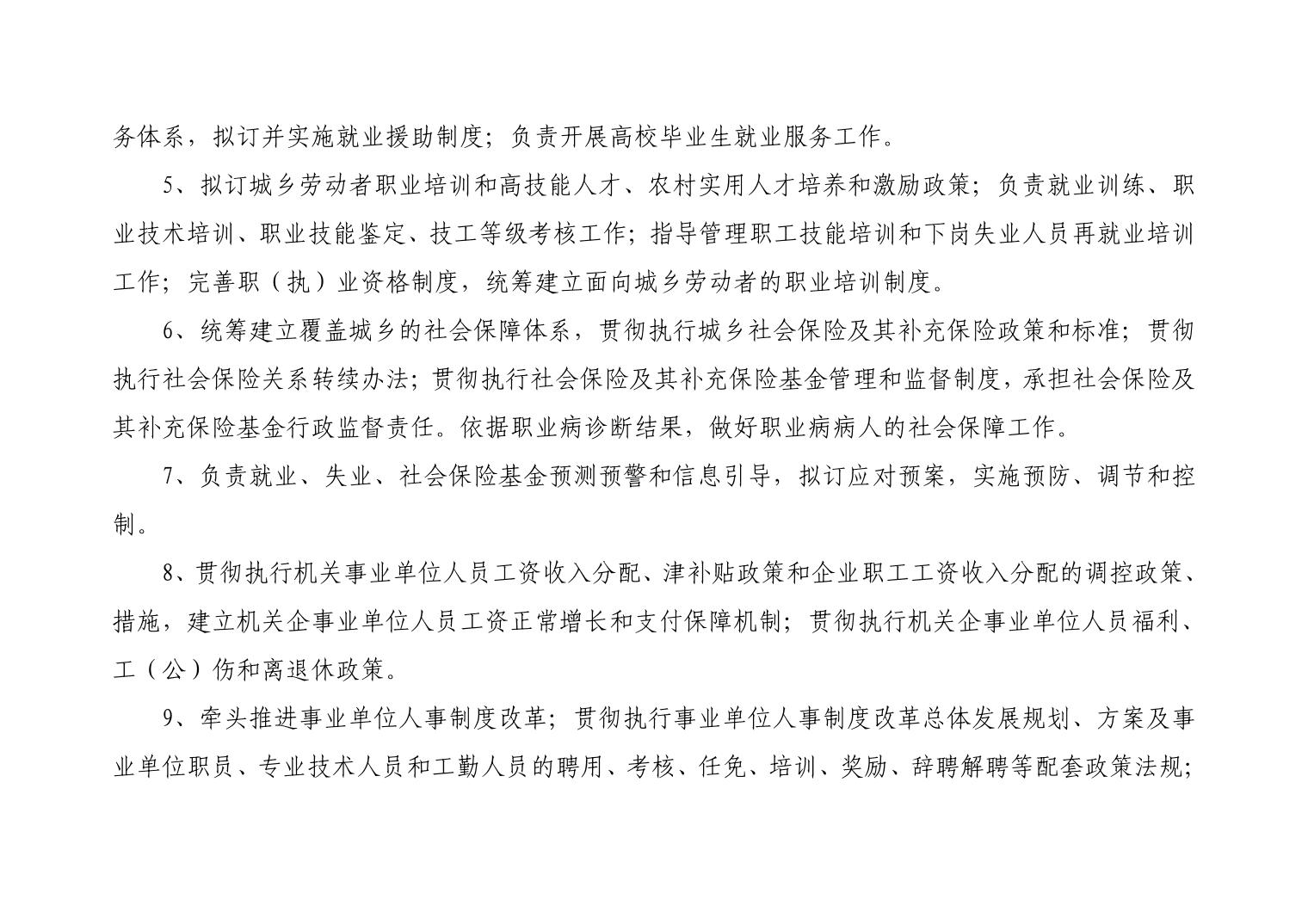 务体系，拟订并实施就业援助制度；负责开展高校毕业生就业服务工作。

5、拟订城乡劳动者职业培训和高技能人才、农村实用人才培养和激励政策；负责就业训练、职业技术培训、职业技能鉴定、技工等级考核工作；指导管理职工技能培训和下岗失业人员再就业培训工作；完善职（执）业资格制度，统筹建立面向城乡劳动者的职业培训制度。

6、统筹建立覆盖城乡的社会保障体系，贯彻执行城乡社会保险及其补充保险政策和标准；贯彻执行社会保险关系转续办法；贯彻执行社会保险及其补充保险基金管理和监督制度，承担社会保险及其补充保险基金行政监督责任。依据职业病诊断结果，做好职业病病人的社会保障工作。

7、负责就业、失业、社会保险基金预测预警和信息引导，拟订应对预案，实施预防、调节和控制。

8、贯彻执行机关事业单位人员工资收入分配、津补贴政策和企业职工工资收入分配的调控政策、措施，建立机关企事业单位人员工资正常增长和支付保障机制；贯彻执行机关企事业单位人员福利、工（公）伤和离退休政策。

9、牵头推进事业单位人事制度改革；贯彻执行事业单位人事制度改革总体发展规划、方案及事业单位职员、专业技术人员和工勤人员的聘用、考核、任免、培训、奖励、辞聘解聘等配套政策法规；